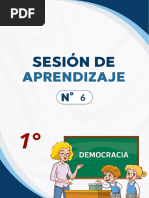 PDF

SESIÓN DE APRENDIZAJE

N° 6

1°

DEMOCRACIA